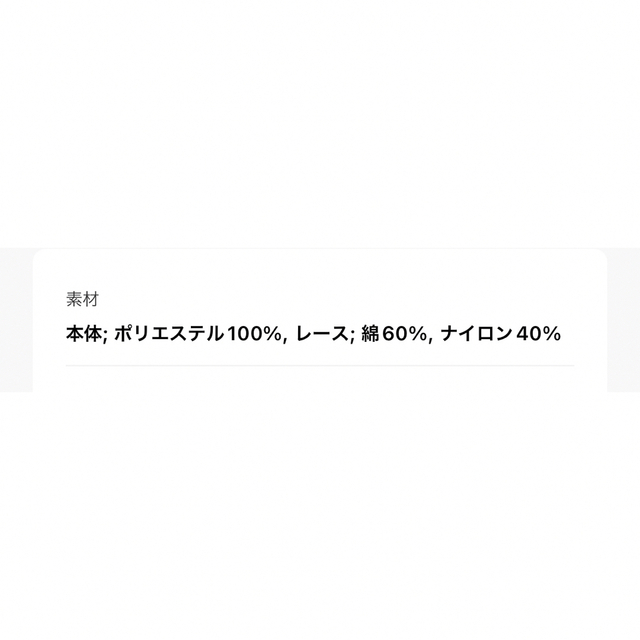 素材

本体; ポリエステル100%, レース; 綿60%, ナイロン40%